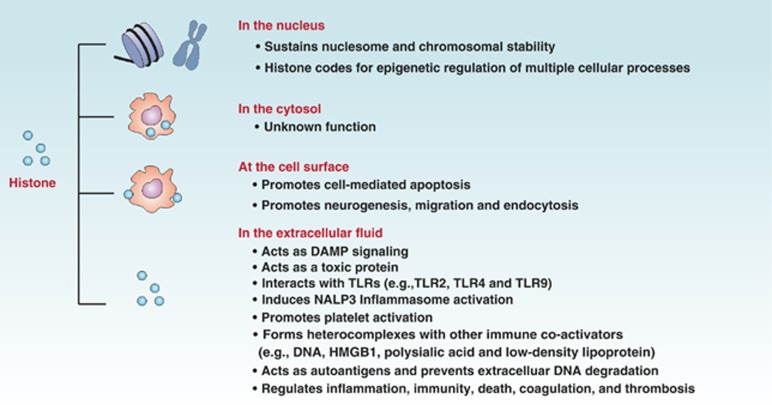 Histone

In the nucleus
• Sustains nuclesome and chromosomal stability
• Histone codes for epigenetic regulation of multiple cellular processes

In the cytosol
• Unknown function

At the cell surface
• Promotes cell-mediated apoptosis
• Promotes neurogenesis, migration and endocytosis

In the extracellular fluid
• Acts as DAMP signaling
• Acts as a toxic protein
• Interacts with TLRs (e.g.,TLR2, TLR4 and TLR9)
• Induces NALP3 Inflammasome activation
• Promotes platelet activation
• Forms heterocomplexes with other immune co-activators (e.g., DNA, HMGB1, polysialic acid and low-density lipoprotein)
• Acts as autoantigens and prevents extracelluar DNA degradation
• Regulates inflammation, immunity, death, coagulation, and thrombosis